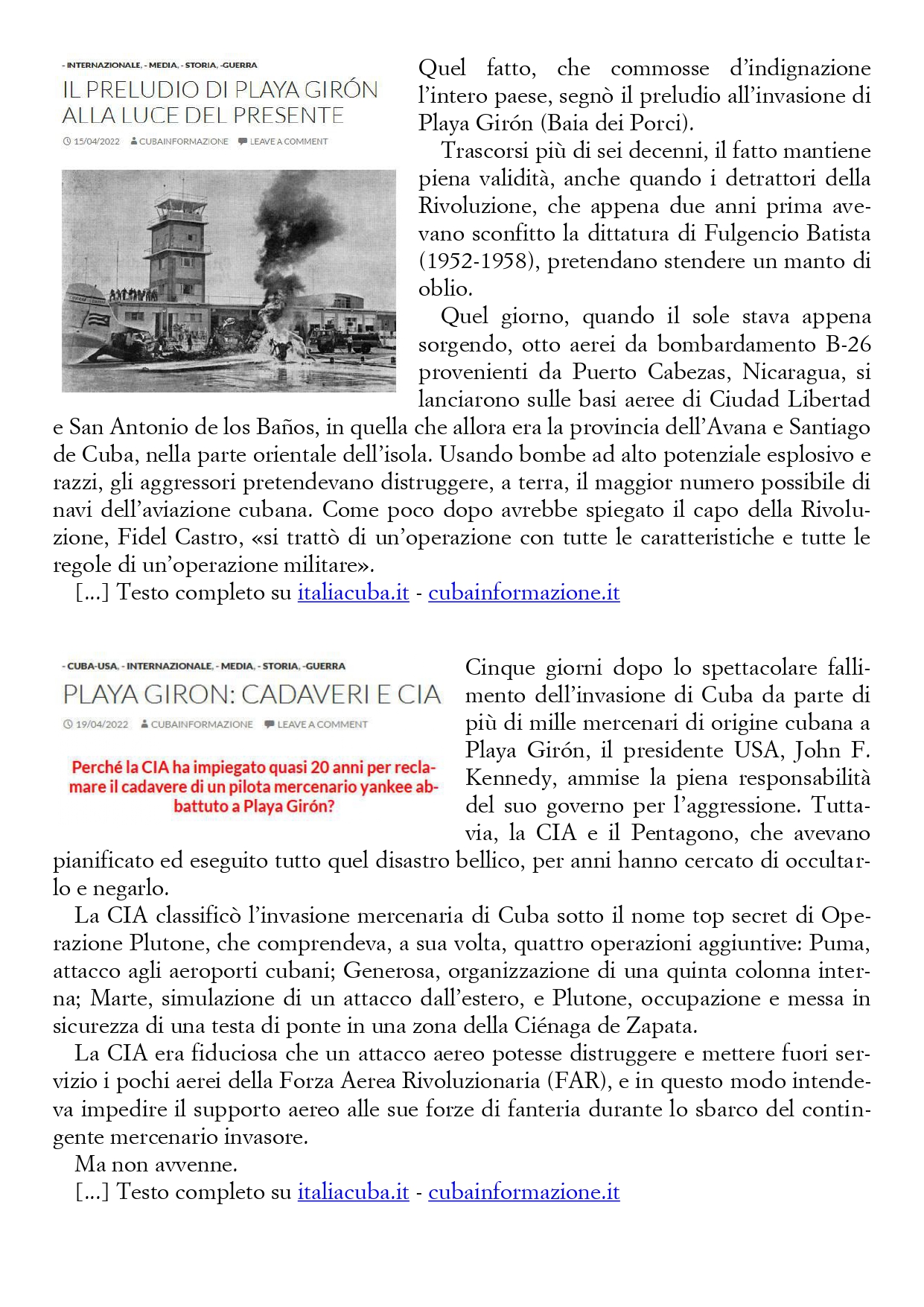 - INTERNAZIONALE, - MEDIA, - STORIA, -GUERRA

IL PRELUDIO DI PLAYA GIRÓN ALLA LUCE DEL PRESENTE

15/04/2022 CUBAINFORMAZIONE LEAVE A COMMENT

Quel fatto, che commosse d'indignazione l'intero paese, segnò il preludio all'invasione di Playa Girón (Baia dei Porci).

Trascorsi più di sei decenni, il fatto mantiene piena validità, anche quando i detrattori della Rivoluzione, che appena due anni prima avevano sconfitto la dittatura di Fulgencio Batista (1952-1958), pretendano stendere un manto di oblio.

Quel giorno, quando il sole stava appena sorgendo, otto aerei da bombardamento B-26 provenienti da Puerto Cabezas, Nicaragua, si lanciarono sulle basi aeree di Ciudad Libertad e San Antonio de los Baños, in quella che allora era la provincia dell'Avana e Santiago de Cuba, nella parte orientale dell'isola. Usando bombe ad alto potenziale esplosivo e razzi, gli aggressori pretendevano distruggere, a terra, il maggior numero possibile di navi dell'aviazione cubana. Come poco dopo avrebbe spiegato il capo della Rivoluzione, Fidel Castro, «si trattò di un'operazione con tutte le caratteristiche e tutte le regole di un'operazione militare».

[...] Testo completo su italiacuba.it - cubainformazione.it

- CUBA-USA, - INTERNAZIONALE, - MEDIA, - STORIA, -GUERRA

PLAYA GIRON: CADAVERI E CIA

19/04/2022 CUBAINFORMAZIONE LEAVE A COMMENT

Perché la CIA ha impiegato quasi 20 anni per reclamare il cadavere di un pilota mercenario yankee abbattuto a Playa Girón?

Cinque giorni dopo lo spettacolare fallimento dell'invasione di Cuba da parte di più di mille mercenari di origine cubana a Playa Girón, il presidente USA, John F. Kennedy, ammise la piena responsabilità del suo governo per l'aggressione. Tuttavia, la CIA e il Pentagono, che avevano pianificato ed eseguito tutto quel disastro bellico, per anni hanno cercato di occultarlo e negarlo.

La CIA classificò l'invasione mercenaria di Cuba sotto il nome top secret di Operazione Plutone, che comprendeva, a sua volta, quattro operazioni aggiuntive: Puma, attacco agli aeroporti cubani; Generosa, organizzazione di una quinta colonna interna; Marte, simulazione di un attacco dall'estero, e Plutone, occupazione e messa in sicurezza di una testa di ponte in una zona della Ciénaga de Zapata.

La CIA era fiduciosa che un attacco aereo potesse distruggere e mettere fuori servizio i pochi aerei della Forza Aerea Rivoluzionaria (FAR), e in questo modo intendeva impedire il supporto aereo alle sue forze di fanteria durante lo sbarco del contingente mercenario invasore.

Ma non avvenne.

[...] Testo completo su italiacuba.it - cubainformazione.it